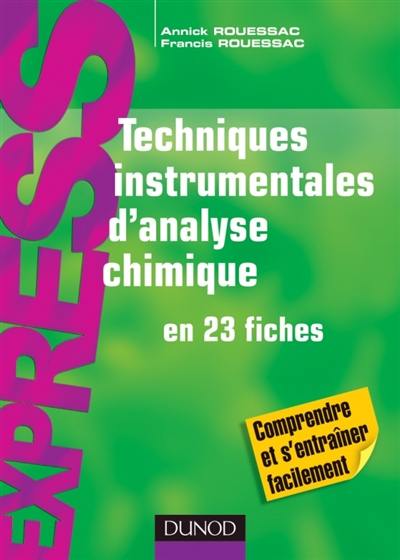 EXPRESS

Annick ROUESSAC
Francis ROUESSAC

Techniques instrumentales d'analyse chimique

en 23 fiches

Comprendre et s'entraîner facilement

DUNOD